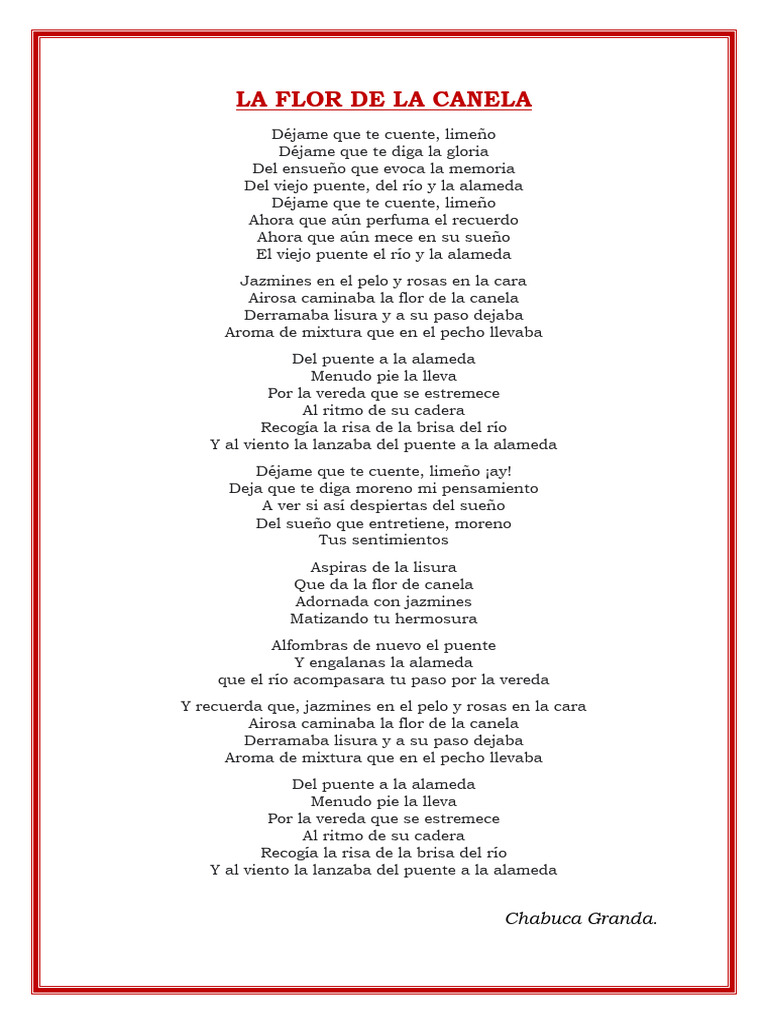 LA FLOR DE LA CANELA

Déjame que te cuente, limeño
Déjame que te diga la gloria
Del ensueño que evoca la memoria
Del viejo puente, del río y la alameda
Déjame que te cuente, limeño
Ahora que aún perfuma el recuerdo
Ahora que aún mece en su sueño
El viejo puente el río y la alameda

Jazmines en el pelo y rosas en la cara
Airosa caminaba la flor de la canela
Derramaba lisura y a su paso dejaba
Aroma de mixtura que en el pecho llevaba

Del puente a la alameda
Menudo pie la lleva
Por la vereda que se estremece
Al ritmo de su cadera
Recogía la risa de la brisa del río
Y al viento la lanzaba del puente a la alameda

Déjame que te cuente, limeño ¡ay!
Deja que te diga moreno mi pensamiento
A ver si así despiertas del sueño
Del sueño que entretiene, moreno
Tus sentimientos

Aspiras de la lisura
Que da la flor de canela
Adornada con jazmines
Matizando tu hermosura

Alfombras de nuevo el puente
Y engalanas la alameda
que el río acompasara tu paso por la vereda

Y recuerda que, jazmines en el pelo y rosas en la cara
Airosa caminaba la flor de la canela
Derramaba lisura y a su paso dejaba
Aroma de mixtura que en el pecho llevaba

Del puente a la alameda
Menudo pie la lleva
Por la vereda que se estremece
Al ritmo de su cadera
Recogía la risa de la brisa del río
Y al viento la lanzaba del puente a la alameda

Chabuca Granda.